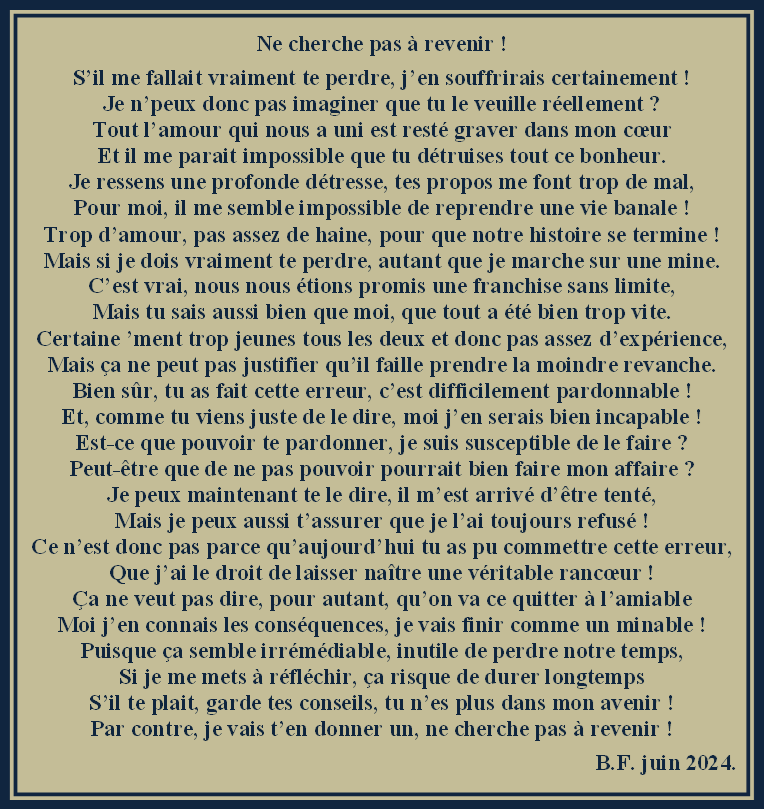 Ne cherche pas à revenir !

S’il me fallait vraiment te perdre, j’en souffrirais certainement !
Je n’peux donc pas imaginer que tu le veuille réellement ?
Tout l’amour qui nous a uni est resté graver dans mon cœur
Et il me parait impossible que tu détruises tout ce bonheur.
Je ressens une profonde détresse, tes propos me font trop de mal,
Pour moi, il me semble impossible de reprendre une vie banale !
Trop d’amour, pas assez de haine, pour que notre histoire se termine !
Mais si je dois vraiment te perdre, autant que je marche sur une mine.
C’est vrai, nous nous étions promis une franchise sans limite,
Mais tu sais aussi bien que moi, que tout a été bien trop vite.
Certaine ’ment trop jeunes tous les deux et donc pas assez d’expérience,
Mais ça ne peut pas justifier qu’il faille prendre la moindre revanche.
Bien sûr, tu as fait cette erreur, c’est difficilement pardonnable !
Et, comme tu viens juste de le dire, moi j’en serais bien incapable !
Est-ce que pouvoir te pardonner, je suis susceptible de le faire ?
Peut-être que de ne pas pouvoir pourrait bien faire mon affaire ?
Je peux maintenant te le dire, il m’est arrivé d’être tenté,
Mais je peux aussi t’assurer que je l’ai toujours refusé !
Ce n’est donc pas parce qu’aujourd’hui tu as pu commettre cette erreur,
Que j’ai le droit de laisser naître une véritable rancœur !
Ça ne veut pas dire, pour autant, qu’on va ce quitter à l’amiable
Moi j’en connais les conséquences, je vais finir comme un minable !
Puisque ça semble irrémédiable, inutile de perdre notre temps,
Si je me mets à réfléchir, ça risque de durer longtemps
S’il te plait, garde tes conseils, tu n’es plus dans mon avenir !
Par contre, je vais t’en donner un, ne cherche pas à revenir !

B.F. juin 2024.